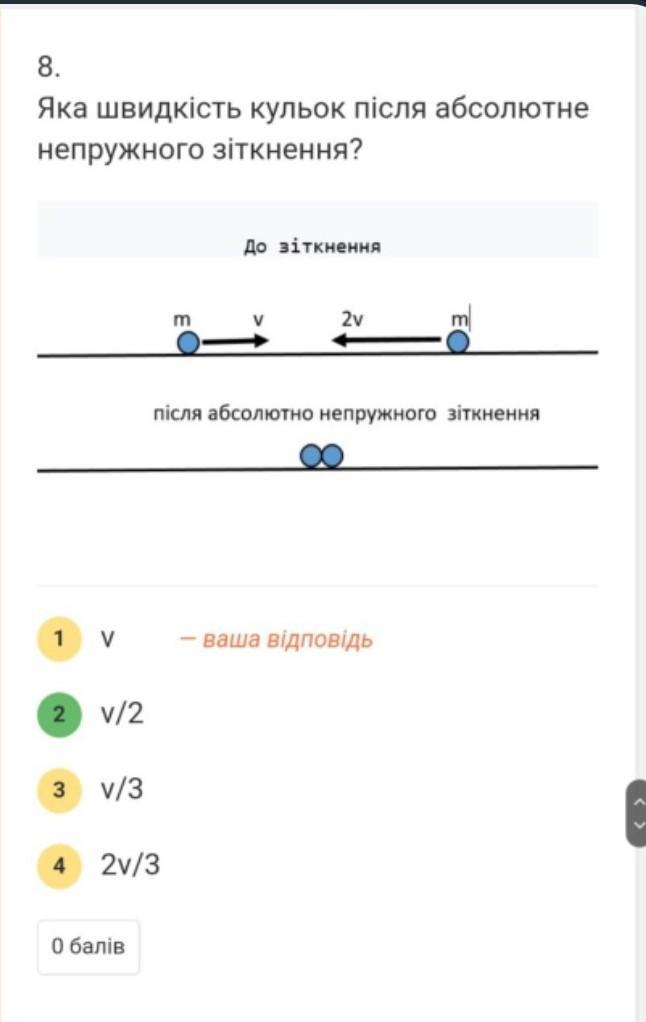 8.
Яка швидкість кульок після абсолютне непружного зіткнення?

До зіткнення

m v 2v m

після абсолютно непружного зіткнення

1 v — ваша відповідь

2 v/2

3 v/3

4 2v/3

0 балів